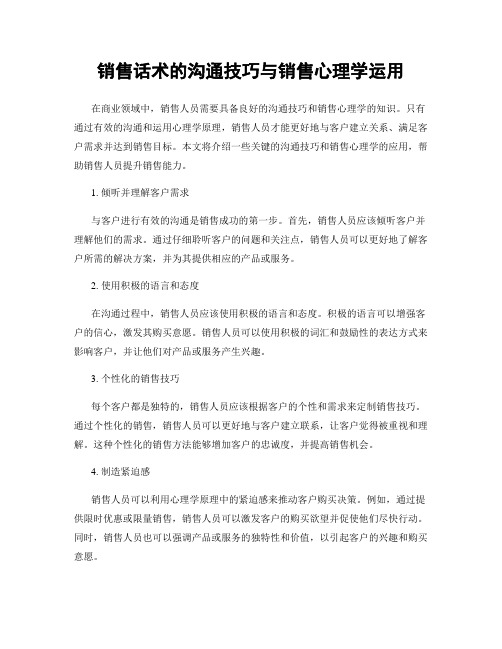 销售话术的沟通技巧与销售心理学运用

在商业领域中，销售人员需要具备良好的沟通技巧和销售心理学的知识。只有通过有效的沟通和运用心理学原理，销售人员才能更好地与客户建立关系、满足客户需求并达到销售目标。本文将介绍一些关键的沟通技巧和销售心理学的应用，帮助销售人员提升销售能力。

1. 倾听并理解客户需求

与客户进行有效的沟通是销售成功的第一步。首先，销售人员应该倾听客户并理解他们的需求。通过仔细聆听客户的问题和关注点，销售人员可以更好地了解客户所需的解决方案，并为其提供相应的产品或服务。

2. 使用积极的语言和态度

在沟通过程中，销售人员应该使用积极的语言和态度。积极的语言可以增强客户的信心，激发其购买意愿。销售人员可以使用积极的词汇和鼓励性的表达方式来影响客户，并让他们对产品或服务产生兴趣。

3. 个性化的销售技巧

每个客户都是独特的，销售人员应该根据客户的个性和需求来定制销售技巧。通过个性化的销售，销售人员可以更好地与客户建立联系，让客户觉得被重视和理解。这种个性化的销售方法能够增加客户的忠诚度，并提高销售机会。

4. 制造紧迫感

销售人员可以利用心理学原理中的紧迫感来推动客户购买决策。例如，通过提供限时优惠或限量销售，销售人员可以激发客户的购买欲望并促使他们尽快行动。同时，销售人员也可以强调产品或服务的独特性和价值，以引起客户的兴趣和购买意愿。